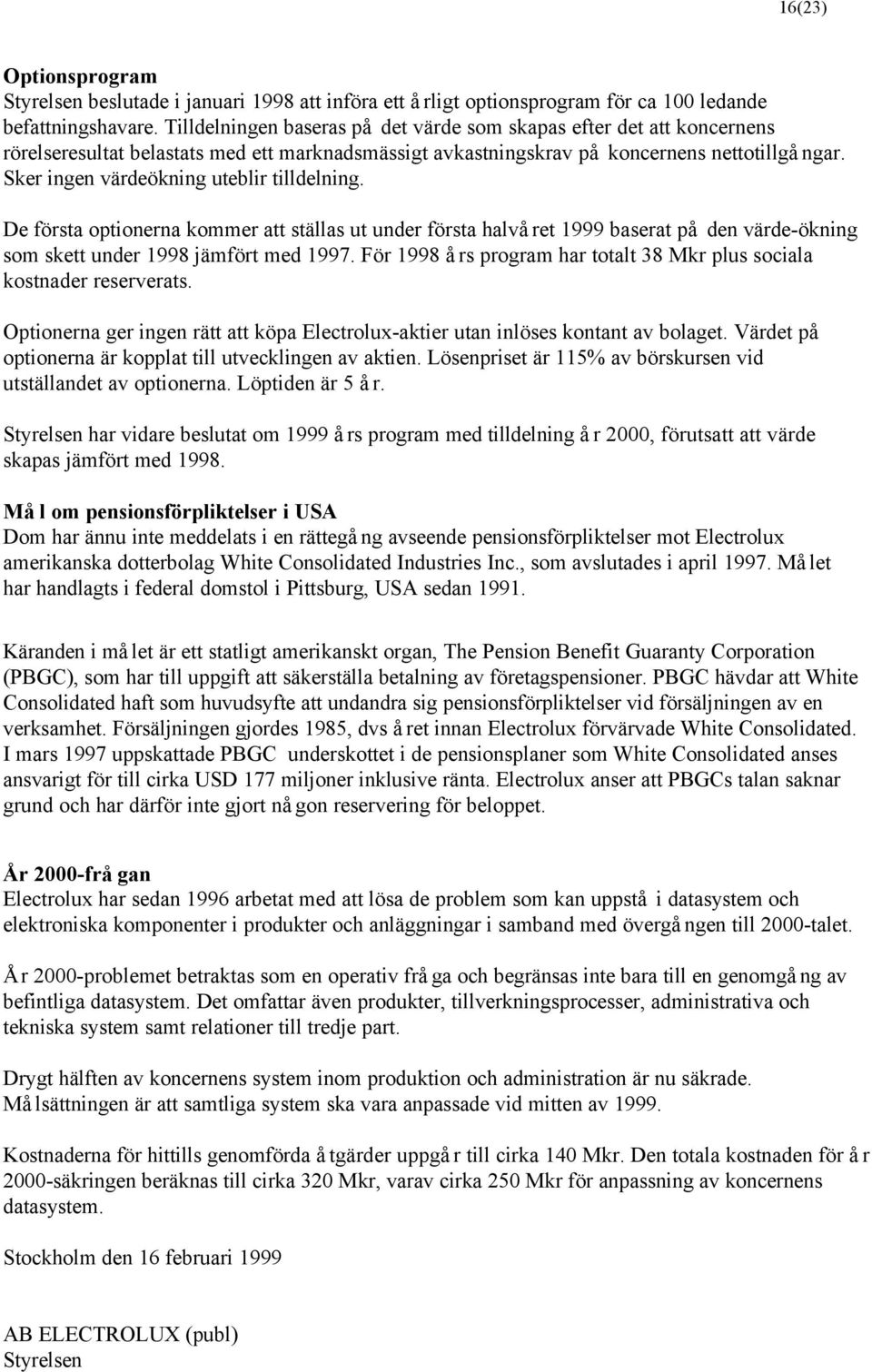 16(23)

Optionsprogram
Styrelsen beslutade i januari 1998 att införa ett årligt optionsprogram för ca 100 ledande befattningshavare. Tilldelningen baseras på det värde som skapas efter det att koncernens rörelseresultat belastats med ett marknadsmässigt avkastningskrav på koncernens nettotillgångar. Sker ingen värdeökning uteblir tilldelning.

De första optionerna kommer att ställas ut under första halvåret 1999 baserat på den värde-ökning som skett under 1998 jämfört med 1997. För 1998 års program har totalt 38 Mkr plus sociala kostnader reserverats.

Optionerna ger ingen rätt att köpa Electrolux-aktier utan inlöses kontant av bolaget. Värdet på optionerna är kopplat till utvecklingen av aktien. Lösenpriset är 115% av börskursen vid utställandet av optionerna. Löptiden är 5 år.

Styrelsen har vidare beslutat om 1999 års program med tilldelning år 2000, förutsatt att värde skapas jämfört med 1998.

Mål om pensionsförpliktelser i USA
Dom har ännu inte meddelats i en rättegång avseende pensionsförpliktelser mot Electrolux amerikanska dotterbolag White Consolidated Industries Inc., som avslutades i april 1997. Målet har handlagts i federal domstol i Pittsburg, USA sedan 1991.

Käranden i målet är ett statligt amerikanskt organ, The Pension Benefit Guaranty Corporation (PBGC), som har till uppgift att säkerställa betalning av företagspensioner. PBGC hävdar att White Consolidated haft som huvudsyfte att undandra sig pensionsförpliktelser vid försäljningen av en verksamhet. Försäljningen gjordes 1985, dvs året innan Electrolux förvärvade White Consolidated. I mars 1997 uppskattade PBGC underskottet i de pensionsplaner som White Consolidated anses ansvarigt för till cirka USD 177 miljoner inklusive ränta. Electrolux anser att PBGCs talan saknar grund och har därför inte gjort någon reservering för beloppet.

År 2000-frågan
Electrolux har sedan 1996 arbetat med att lösa de problem som kan uppstå i datasystem och elektroniska komponenter i produkter och anläggningar i samband med övergången till 2000-talet.

År 2000-problemet betraktas som en operativ fråga och begränsas inte bara till en genomgång av befintliga datasystem. Det omfattar även produkter, tillverkningsprocesser, administrativa och tekniska system samt relationer till tredje part.

Drygt hälften av koncernens system inom produktion och administration är nu säkrade. Målsättningen är att samtliga system ska vara anpassade vid mitten av 1999.

Kostnaderna för hittills genomförda åtgärder uppgår till cirka 140 Mkr. Den totala kostnaden för år 2000-säkringen beräknas till cirka 320 Mkr, varav cirka 250 Mkr för anpassning av koncernens datasystem.

Stockholm den 16 februari 1999

AB ELECTROLUX (publ)
Styrelsen